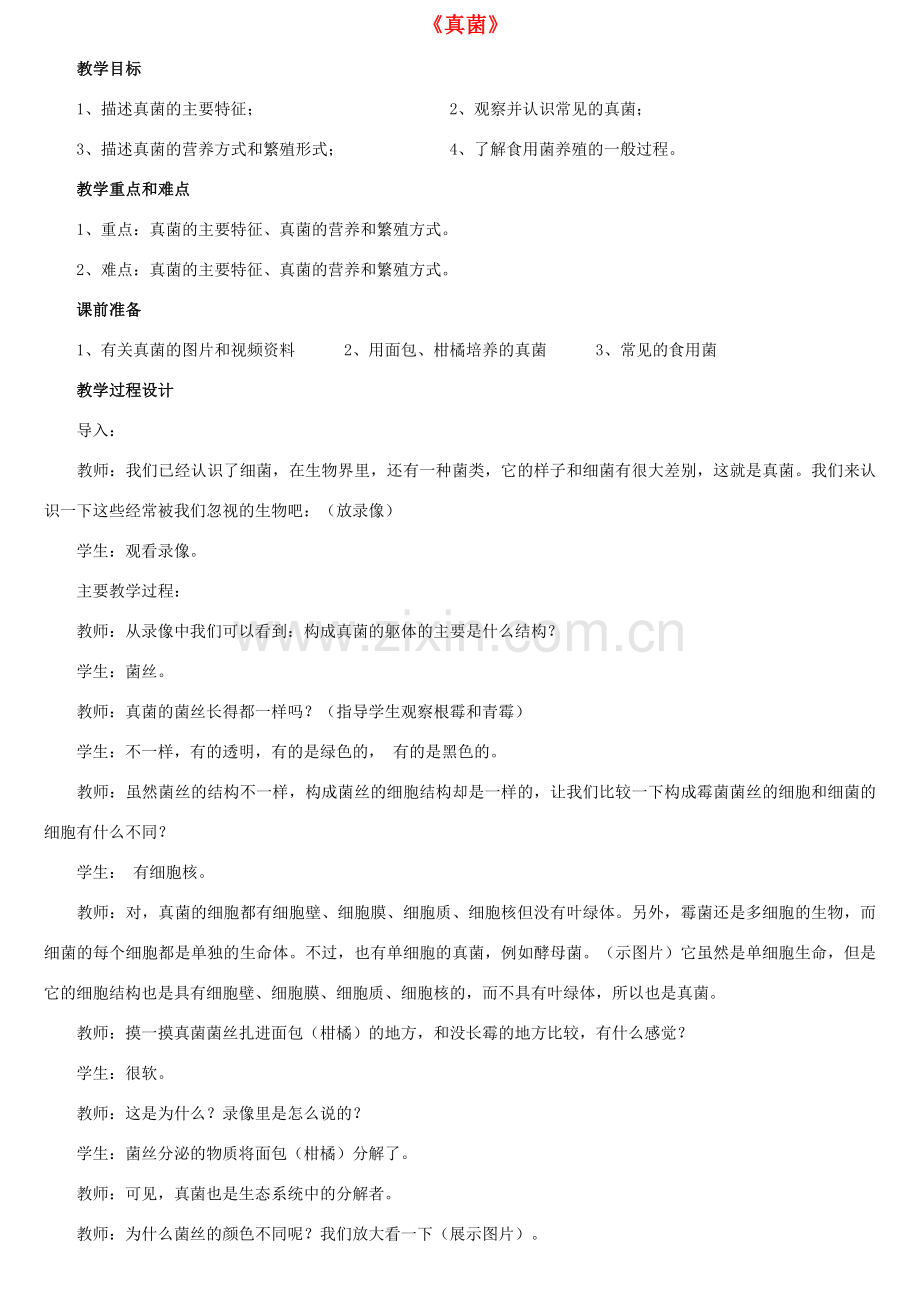 《真菌》

教学目标

1、描述真菌的主要特征；

2、观察并认识常见的真菌；

3、描述真菌的营养方式和繁殖形式；

4、了解食用菌养殖的一般过程。

教学重点和难点

1、重点：真菌的主要特征、真菌的营养和繁殖方式。

2、难点：真菌的主要特征、真菌的营养和繁殖方式。

课前准备

1、有关真菌的图片和视频资料 2、用面包、柑橘培养的真菌 3、常见的食用菌

教学过程设计

导入：

教师：我们已经认识了细菌，在生物界里，还有一种菌类，它的样子和细菌有很大差别，这就是真菌。我们来认识一下这些经常被我们忽视的生物吧：（放录像）

学生：观看录像。

主要教学过程：

教师：从录像中我们可以看到：构成真菌的躯体的主要是什么结构？

学生：菌丝。

教师：真菌的菌丝长得都一样吗？（指导学生观察根霉和青霉）

学生：不一样，有的透明，有的是绿色的， 有的是黑色的。

教师：虽然菌丝的结构不一样，构成菌丝的细胞结构却是一样的，让我们比较一下构成霉菌菌丝的细胞和细菌的细胞有什么不同？

学生： 有细胞核。

教师：对，真菌的细胞都有细胞壁、细胞膜、细胞质、细胞核但没有叶绿体。另外，霉菌还是多细胞的生物，而细菌的每个细胞都是单独的生命体。不过，也有单细胞的真菌，例如酵母菌。（示图片）它虽然是单细胞生命，但是它的细胞结构也是具有细胞壁、细胞膜、细胞质、细胞核的，而不具有叶绿体，所以也是真菌。

教师：摸一摸真菌菌丝扎进面包（柑橘）的地方，和没长霉的地方比较，有什么感觉？

学生：很软。

教师：这是为什么？录像里是怎么说的？

学生：菌丝分泌的物质将面包（柑橘）分解了。

教师：可见，真菌也是生态系统中的分解者。

教师：为什么菌丝的颜色不同呢？我们放大看一下（展示图片）。

www.zixin.com.cn